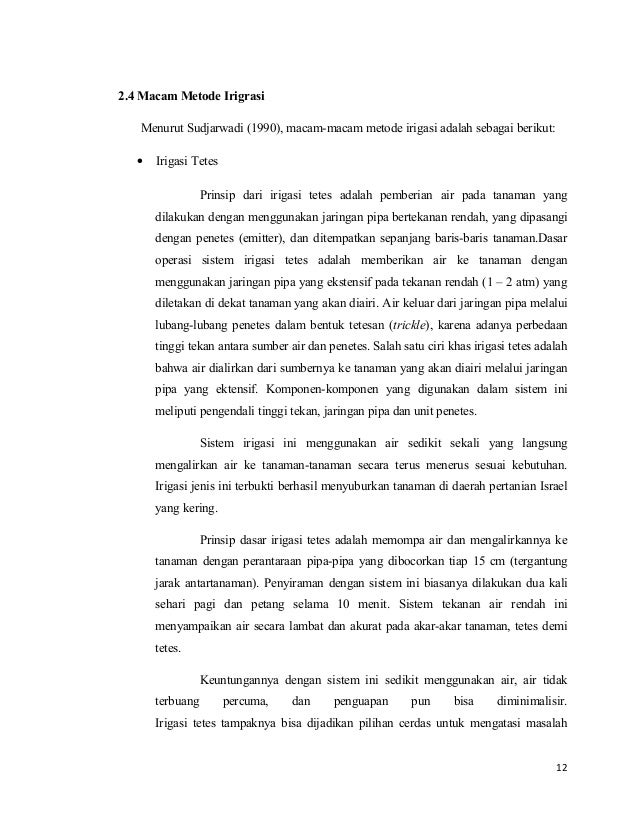 2.4 Macam Metode Irigrasi

Menurut Sudjarwadi (1990), macam-macam metode irigasi adalah sebagai berikut:

• Irigasi Tetes

Prinsip dari irigasi tetes adalah pemberian air pada tanaman yang dilakukan dengan menggunakan jaringan pipa bertekanan rendah, yang dipasangi dengan penetes (emitter), dan ditempatkan sepanjang baris-baris tanaman.Dasar operasi sistem irigasi tetes adalah memberikan air ke tanaman dengan menggunakan jaringan pipa yang ekstensif pada tekanan rendah (1 – 2 atm) yang diletakan di dekat tanaman yang akan diairi. Air keluar dari jaringan pipa melalui lubang-lubang penetes dalam bentuk tetesan (trickle), karena adanya perbedaan tinggi tekan antara sumber air dan penetes. Salah satu ciri khas irigasi tetes adalah bahwa air dialirkan dari sumbernya ke tanaman yang akan diairi melalui jaringan pipa yang ektensif. Komponen-komponen yang digunakan dalam sistem ini meliputi pengendali tinggi tekan, jaringan pipa dan unit penetes.

Sistem irigasi ini menggunakan air sedikit sekali yang langsung mengalirkan air ke tanaman-tanaman secara terus menerus sesuai kebutuhan. Irigasi jenis ini terbukti berhasil menyuburkan tanaman di daerah pertanian Israel yang kering.

Prinsip dasar irigasi tetes adalah memompa air dan mengalirkannya ke tanaman dengan perantaraan pipa-pipa yang dibocorkan tiap 15 cm (tergantung jarak antartanaman). Penyiraman dengan sistem ini biasanya dilakukan dua kali sehari pagi dan petang selama 10 menit. Sistem tekanan air rendah ini menyampaikan air secara lambat dan akurat pada akar-akar tanaman, tetes demi tetes.

Keuntungannya dengan sistem ini sedikit menggunakan air, air tidak terbuang percuma, dan penguapan pun bisa diminimalisir. Irigasi tetes tampaknya bisa dijadikan pilihan cerdas untuk mengatasi masalah

12